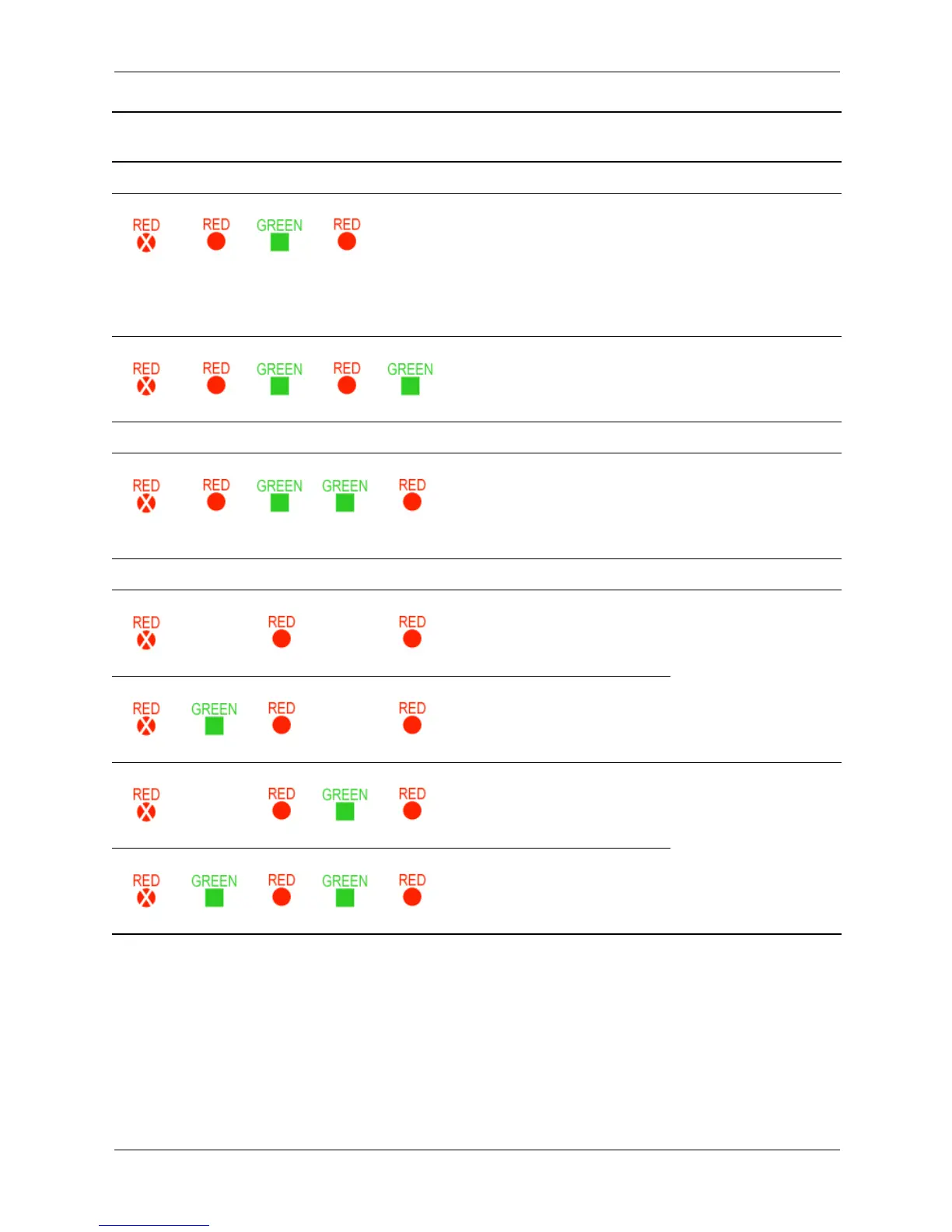 RED RED GREEN RED

RED RED GREEN RED GREEN

RED RED GREEN GREEN RED

RED RED RED

RED GREEN RED RED

RED RED GREEN RED

RED GREEN RED GREEN RED